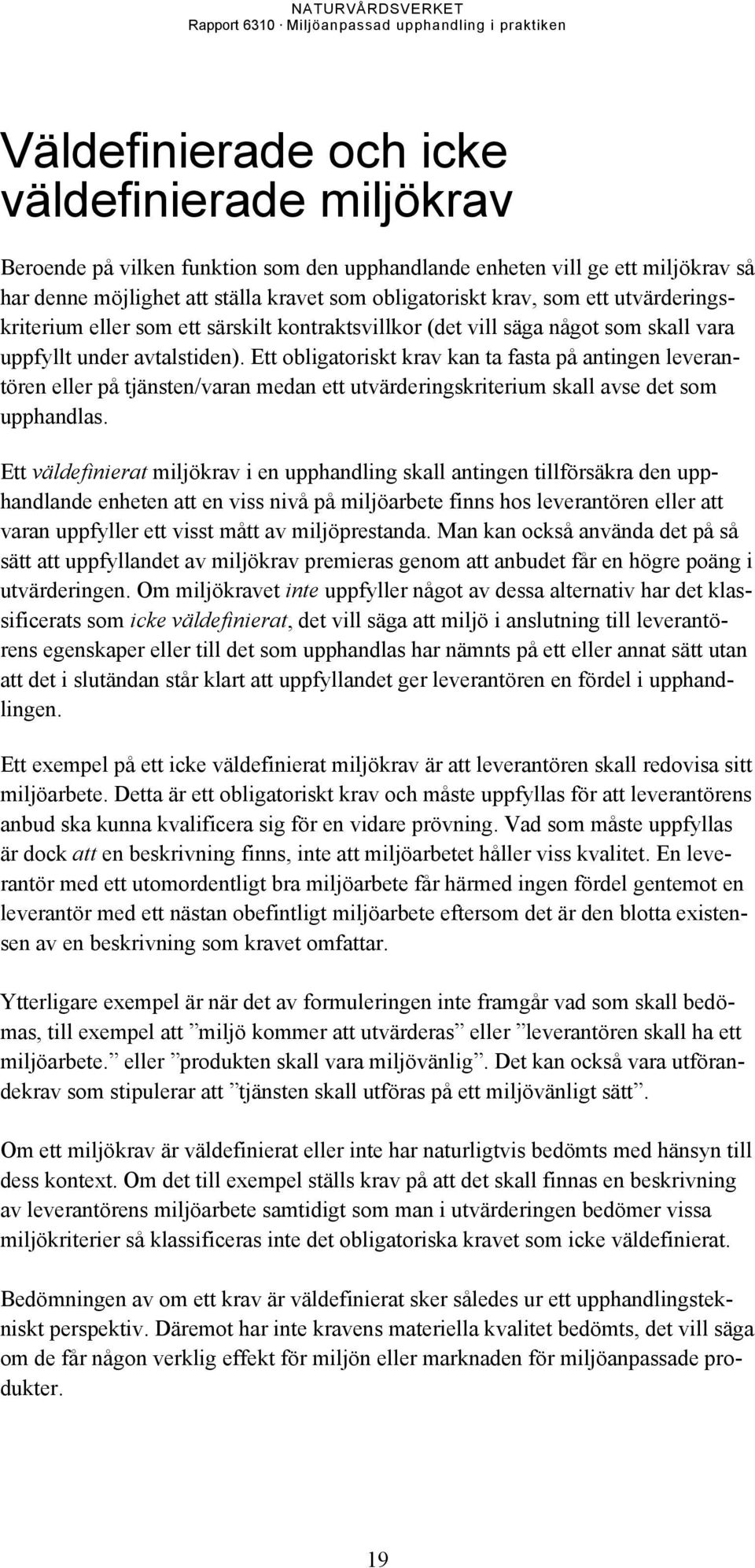 NATURVÅRDSVERKET
Rapport 6310 · Miljöanpassad upphandling i praktiken

Väldefinierade och icke väldefinierade miljökrav

Beroende på vilken funktion som den upphandlande enheten vill ge ett miljökrav så har denne möjlighet att ställa kravet som obligatoriskt krav, som ett utvärderingskriterium eller som ett särskilt kontraktsvillkor (det vill säga något som skall vara uppfyllt under avtalstiden). Ett obligatoriskt krav kan ta fasta på antingen leverantören eller på tjänsten/varan medan ett utvärderingskriterium skall avse det som upphandlas.

Ett väldefinierat miljökrav i en upphandling skall antingen tillförsäkra den upphandlande enheten att en viss nivå på miljöarbete finns hos leverantören eller att varan uppfyller ett visst mått av miljöprestanda. Man kan också använda det på så sätt att uppfyllandet av miljökrav premieras genom att anbudet får en högre poäng i utvärderingen. Om miljökravet inte uppfyller något av dessa alternativ har det klassificerats som icke väldefinierat, det vill säga att miljö i anslutning till leverantörens egenskaper eller till det som upphandlas har nämnts på ett eller annat sätt utan att det i slutändan står klart att uppfyllandet ger leverantören en fördel i upphandlingen.

Ett exempel på ett icke väldefinierat miljökrav är att leverantören skall redovisa sitt miljöarbete. Detta är ett obligatoriskt krav och måste uppfyllas för att leverantörens anbud ska kunna kvalificera sig för en vidare prövning. Vad som måste uppfyllas är dock att en beskrivning finns, inte att miljöarbetet håller viss kvalitet. En leverantör med ett utomordentligt bra miljöarbete får härmed ingen fördel gentemot en leverantör med ett nästan obefintligt miljöarbete eftersom det är den blotta existensen av en beskrivning som kravet omfattar.

Ytterligare exempel är när det av formuleringen inte framgår vad som skall bedömas, till exempel att ”miljö kommer att utvärderas” eller ”leverantören skall ha ett miljöarbete.” eller ”produkten skall vara miljövänlig”. Det kan också vara utförandekrav som stipulerar att ”tjänsten skall utföras på ett miljövänligt sätt”.

Om ett miljökrav är väldefinierat eller inte har naturligtvis bedömts med hänsyn till dess kontext. Om det till exempel ställs krav på att det skall finnas en beskrivning av leverantörens miljöarbete samtidigt som man i utvärderingen bedömer vissa miljökriterier så klassificeras inte det obligatoriska kravet som icke väldefinierat.

Bedömningen av om ett krav är väldefinierat sker således ur ett upphandlingstekniskt perspektiv. Däremot har inte kravens materiella kvalitet bedömts, det vill säga om de får någon verklig effekt för miljön eller marknaden för miljöanpassade produkter.

19